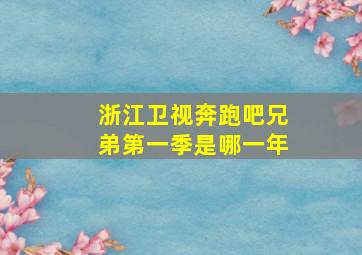 浙江卫视奔跑吧兄弟第一季是哪一年